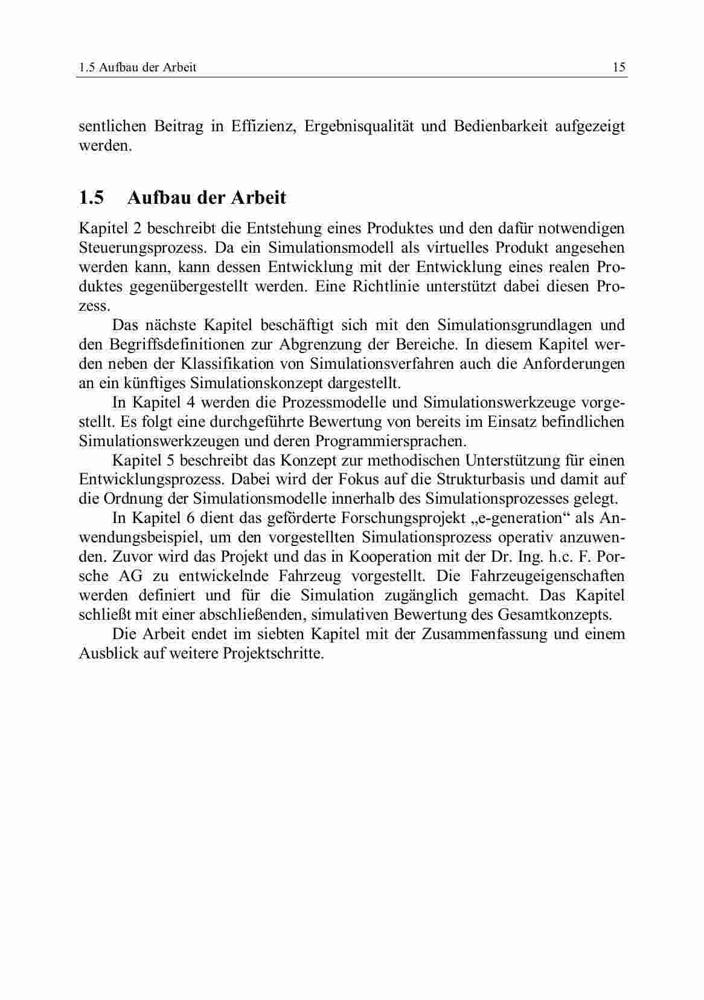 1.5 Aufbau der Arbeit

15

sentlichen Beitrag in Effizienz, Ergebnisqualität und Bedienbarkeit aufgezeigt werden.

1.5 Aufbau der Arbeit

Kapitel 2 beschreibt die Entstehung eines Produktes und den dafür notwendigen Steuerungsprozess. Da ein Simulationsmodell als virtuelles Produkt angesehen werden kann, kann dessen Entwicklung mit der Entwicklung eines realen Produktes gegenübergestellt werden. Eine Richtlinie unterstützt dabei diesen Prozess.

Das nächste Kapitel beschäftigt sich mit den Simulationsgrundlagen und den Begriffsdefinitionen zur Abgrenzung der Bereiche. In diesem Kapitel werden neben der Klassifikation von Simulationsverfahren auch die Anforderungen an ein künftiges Simulationskonzept dargestellt.

In Kapitel 4 werden die Prozessmodelle und Simulationswerkzeuge vorgestellt. Es folgt eine durchgeführte Bewertung von bereits im Einsatz befindlichen Simulationswerkzeugen und deren Programmiersprachen.

Kapitel 5 beschreibt das Konzept zur methodischen Unterstützung für einen Entwicklungsprozess. Dabei wird der Fokus auf die Strukturbasis und damit auf die Ordnung der Simulationsmodelle innerhalb des Simulationsprozesses gelegt.

In Kapitel 6 dient das geförderte Forschungsprojekt „e-generation“ als Anwendungsbeispiel, um den vorgestellten Simulationsprozess operativ anzuwenden. Zuvor wird das Projekt und das in Kooperation mit der Dr. Ing. h.c. F. Porsche AG zu entwickelnde Fahrzeug vorgestellt. Die Fahrzeugeigenschaften werden definiert und für die Simulation zugänglich gemacht. Das Kapitel schließt mit einer abschließenden, simulativen Bewertung des Gesamtkonzepts.

Die Arbeit endet im siebten Kapitel mit der Zusammenfassung und einem Ausblick auf weitere Projektschritte.